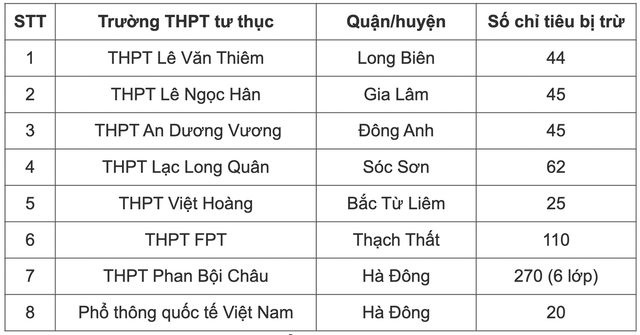 | STT | Trường THPT tư thục | Quận/huyện | Số chỉ tiêu bị trừ |
|---|---|---|---|
| 1 | THPT Lê Văn Thiêm | Long Biên | 44 |
| 2 | THPT Lê Ngọc Hân | Gia Lâm | 45 |
| 3 | THPT An Dương Vương | Đông Anh | 45 |
| 4 | THPT Lạc Long Quân | Sóc Sơn | 62 |
| 5 | THPT Việt Hoàng | Bắc Từ Liêm | 25 |
| 6 | THPT FPT | Thạch Thất | 110 |
| 7 | THPT Phan Bội Châu | Hà Đông | 270 (6 lớp) |
| 8 | Phổ thông quốc tế Việt Nam | Hà Đông | 20 |